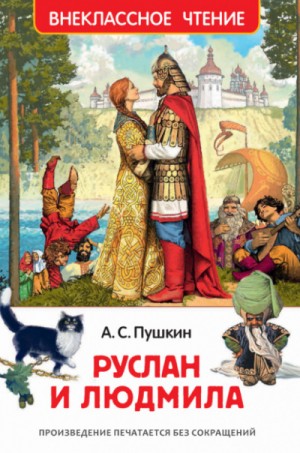 ВНЕКЛАССНОЕ ЧТЕНИЕ

А. С. Пушкин

РУСЛАН И ЛЮДМИЛА

ПРОИЗВЕДЕНИЕ ПЕЧАТАЕТСЯ БЕЗ СОКРАЩЕНИЙ